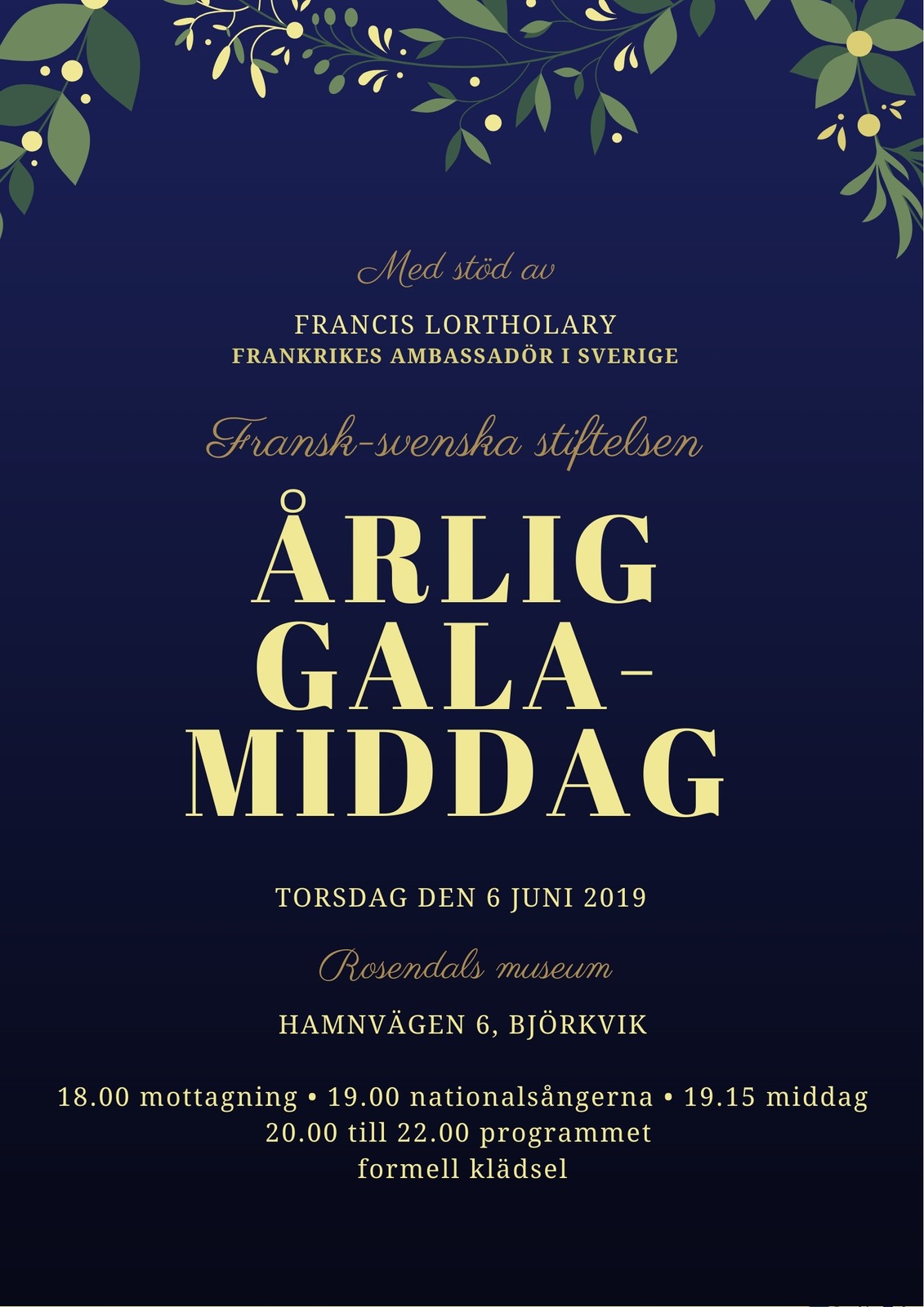 Med stöd av

FRANCIS LORTHOLARY
FRANKRIKES AMBASSADÖR I SVERIGE

Fransk-svenska stiftelsen

ÅRLIG GALA-MIDDAG

TORSDAG DEN 6 JUNI 2019

Rosendals museum

HAMNVÄGEN 6, BJÖRKVIK

18.00 mottagning • 19.00 nationalsångerna • 19.15 middag
20.00 till 22.00 programmet
formell klädsel